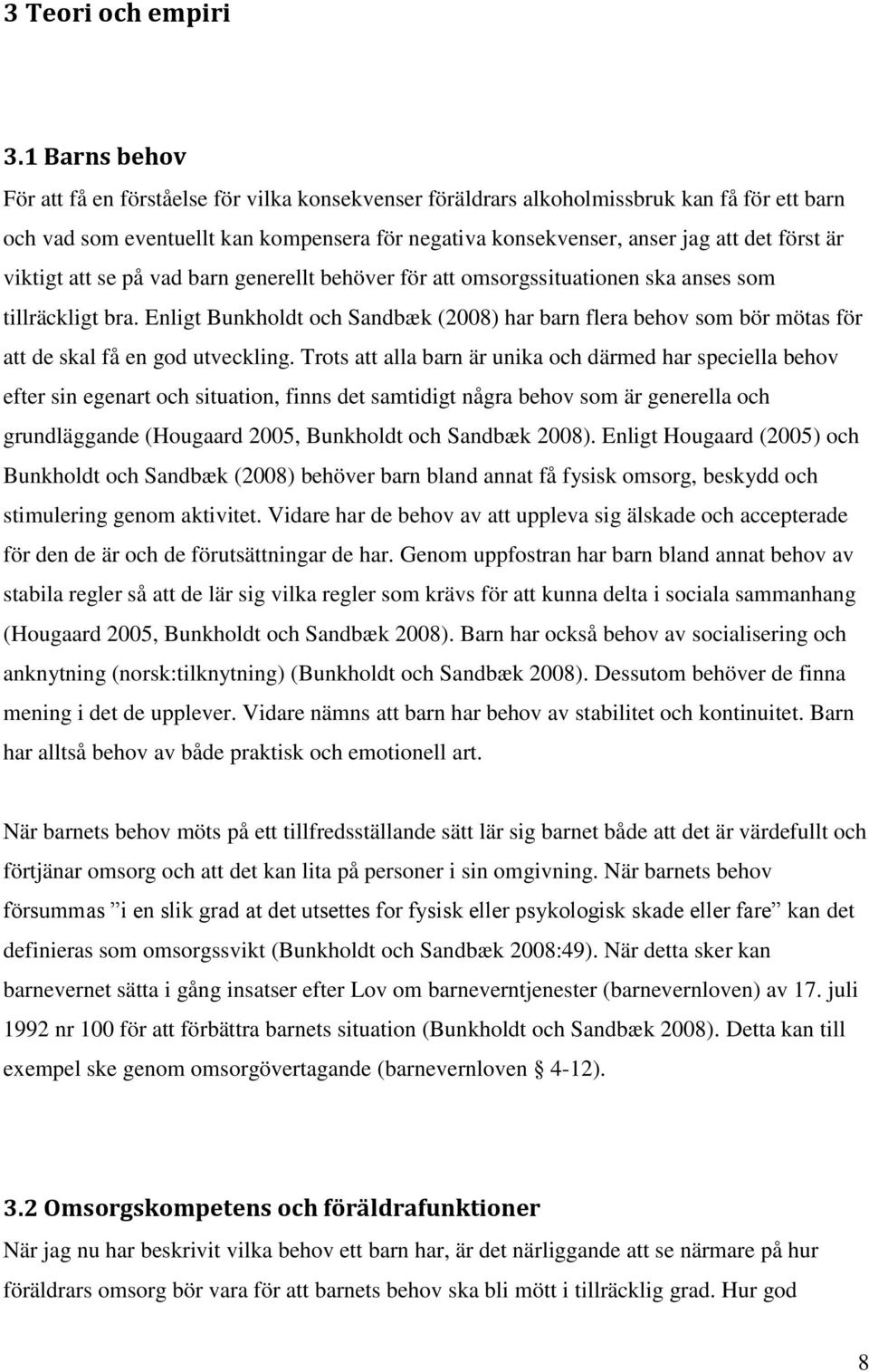 3 Teori och empiri

3.1 Barns behov

För att få en förståelse för vilka konsekvenser föräldrars alkoholmissbruk kan få för ett barn och vad som eventuellt kan kompensera för negativa konsekvenser, anser jag att det först är viktigt att se på vad barn generellt behöver för att omsorgssituationen ska anses som tillräckligt bra. Enligt Bunkholdt och Sandbæk (2008) har barn flera behov som bör mötas för att de skal få en god utveckling. Trots att alla barn är unika och därmed har speciella behov efter sin egenart och situation, finns det samtidigt några behov som är generella och grundläggande (Hougaard 2005, Bunkholdt och Sandbæk 2008). Enligt Hougaard (2005) och Bunkholdt och Sandbæk (2008) behöver barn bland annat få fysisk omsorg, beskydd och stimulering genom aktivitet. Vidare har de behov av att uppleva sig älskade och accepterade för den de är och de förutsättningar de har. Genom uppfostran har barn bland annat behov av stabila regler så att de lär sig vilka regler som krävs för att kunna delta i sociala sammanhang (Hougaard 2005, Bunkholdt och Sandbæk 2008). Barn har också behov av socialisering och anknytning (norsk:tilknytning) (Bunkholdt och Sandbæk 2008). Dessutom behöver de finna mening i det de upplever. Vidare nämns att barn har behov av stabilitet och kontinuitet. Barn har alltså behov av både praktisk och emotionell art.

När barnets behov möts på ett tillfredsställande sätt lär sig barnet både att det är värdefullt och förtjänar omsorg och att det kan lita på personer i sin omgivning. När barnets behov försummas ”i en slik grad at det utsettes for fysisk eller psykologisk skade eller fare” kan det definieras som omsorgssvikt (Bunkholdt och Sandbæk 2008:49). När detta sker kan barnevernet sätta i gång insatser efter Lov om barneverntjenester (barnevernloven) av 17. juli 1992 nr 100 för att förbättra barnets situation (Bunkholdt och Sandbæk 2008). Detta kan till exempel ske genom omsorgövertagande (barnevernloven § 4-12).

3.2 Omsorgskompetens och föräldrafunktioner

När jag nu har beskrivit vilka behov ett barn har, är det närliggande att se närmare på hur föräldrars omsorg bör vara för att barnets behov ska bli mött i tillräcklig grad. Hur god

8